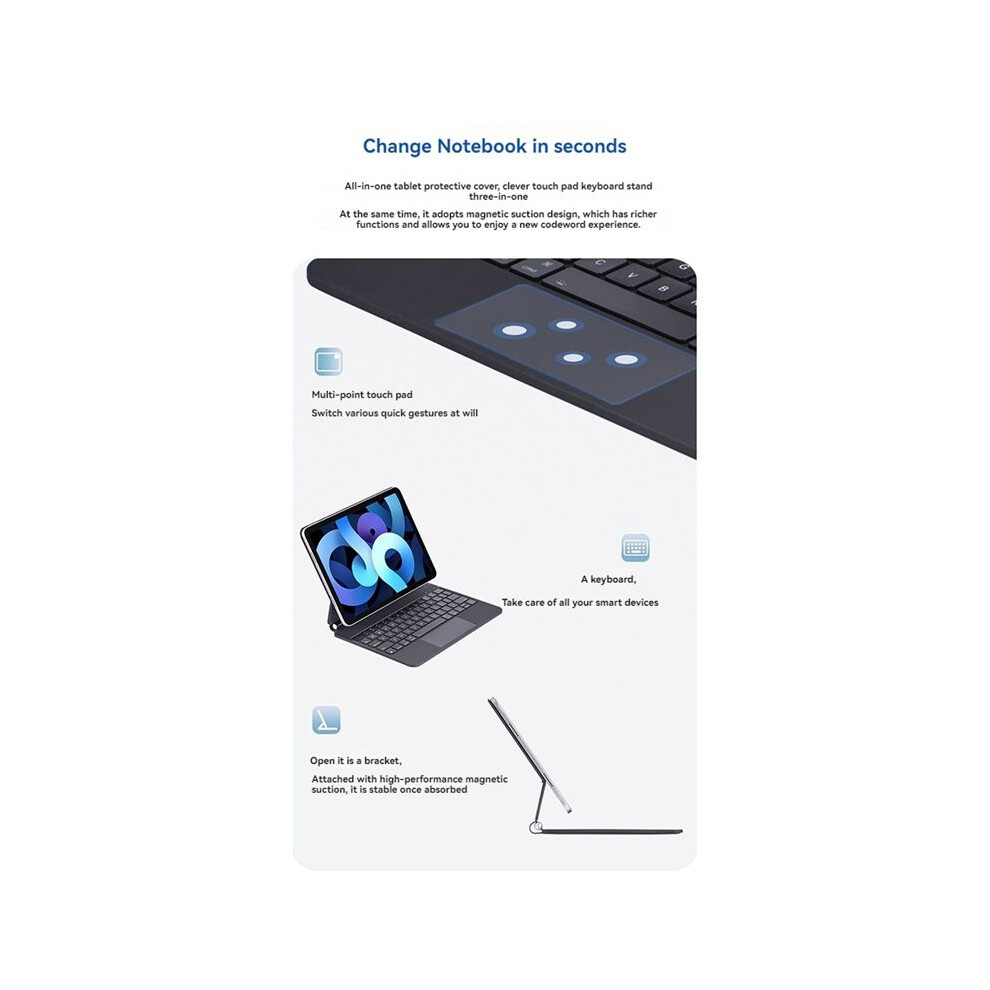 Change Notebook in seconds

All-in-one tablet protective cover, clever touch pad keyboard stand three-in-one

At the same time, it adopts magnetic suction design, which has richer functions and allows you to enjoy a new codeword experience.

Multi-point touch pad

Switch various quick gestures at will

A keyboard,

Take care of all your smart devices

Open it is a bracket,

Attached with high-performance magnetic suction, it is stable once absorbed